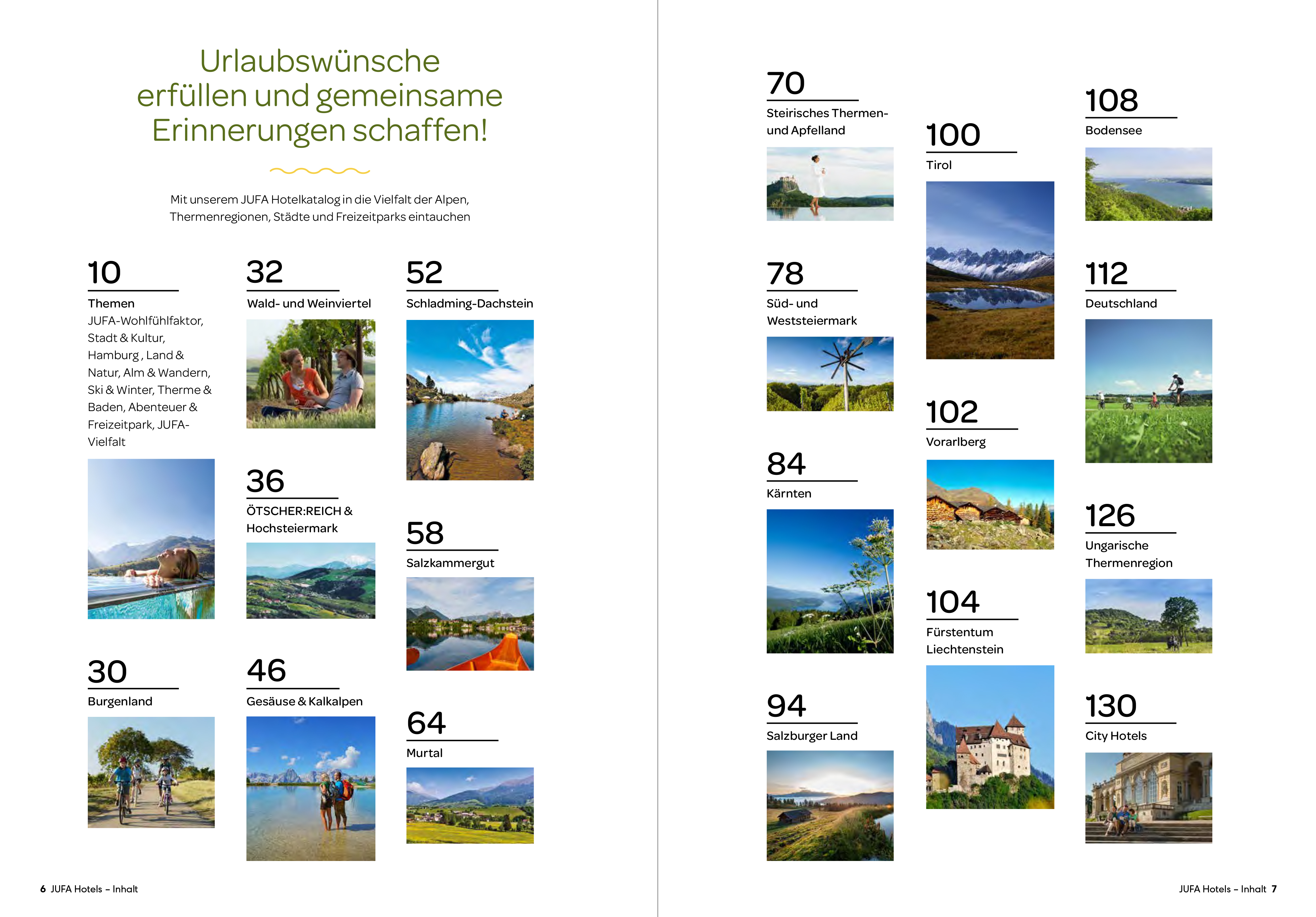 Urlaubswünsche erfüllen und gemeinsame Erinnerungen schaffen!

Mit unserem JUFA Hotelkatalog in die Vielfalt der Alpen, Thermenregionen, Städte und Freizeitparks eintauchen

10
Themen
JUFA-Wohlfühlfaktor, Stadt & Kultur, Hamburg , Land & Natur, Alm & Wandern, Ski & Winter, Therme & Baden, Abenteuer & Freizeitpark, JUFA-Vielfalt

30
Burgenland

32
Wald- und Weinviertel

36
ÖTSCHER:REICH & Hochsteiermark

46
Gesäuse & Kalkalpen

52
Schladming-Dachstein

58
Salzkammergut

64
Murtal

6 JUFA Hotels – Inhalt

70
Steirisches Thermen- und Apfelland

78
Süd- und Weststeiermark

84
Kärnten

94
Salzburger Land

100
Tirol

102
Vorarlberg

104
Fürstentum Liechtenstein

108
Bodensee

112
Deutschland

126
Ungarische Thermenregion

130
City Hotels

JUFA Hotels – Inhalt 7